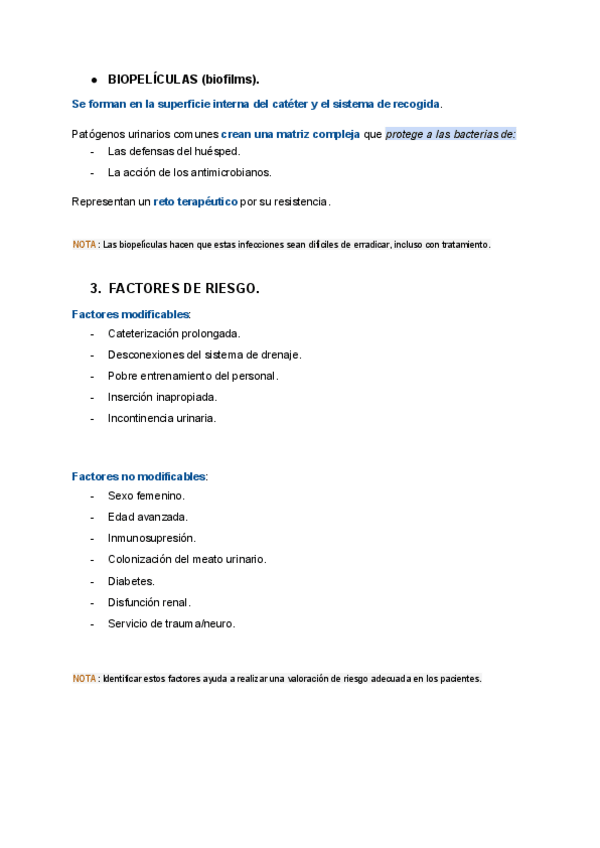 ● BIOPELÍCULAS (biofilms).

Se forman en la superficie interna del catéter y el sistema de recogida.

Patógenos urinarios comunes crean una matriz compleja que protege a las bacterias de:
- Las defensas del huésped.
- La acción de los antimicrobianos.

Representan un reto terapéutico por su resistencia.

NOTA: Las biopelículas hacen que estas infecciones sean difíciles de erradicar, incluso con tratamiento.

3. FACTORES DE RIESGO.

Factores modificables:
- Cateterización prolongada.
- Desconexiones del sistema de drenaje.
- Pobre entrenamiento del personal.
- Inserción inapropiada.
- Incontinencia urinaria.

Factores no modificables:
- Sexo femenino.
- Edad avanzada.
- Inmunosupresión.
- Colonización del meato urinario.
- Diabetes.
- Disfunción renal.
- Servicio de trauma/neuro.

NOTA: Identificar estos factores ayuda a realizar una valoración de riesgo adecuada en los pacientes.